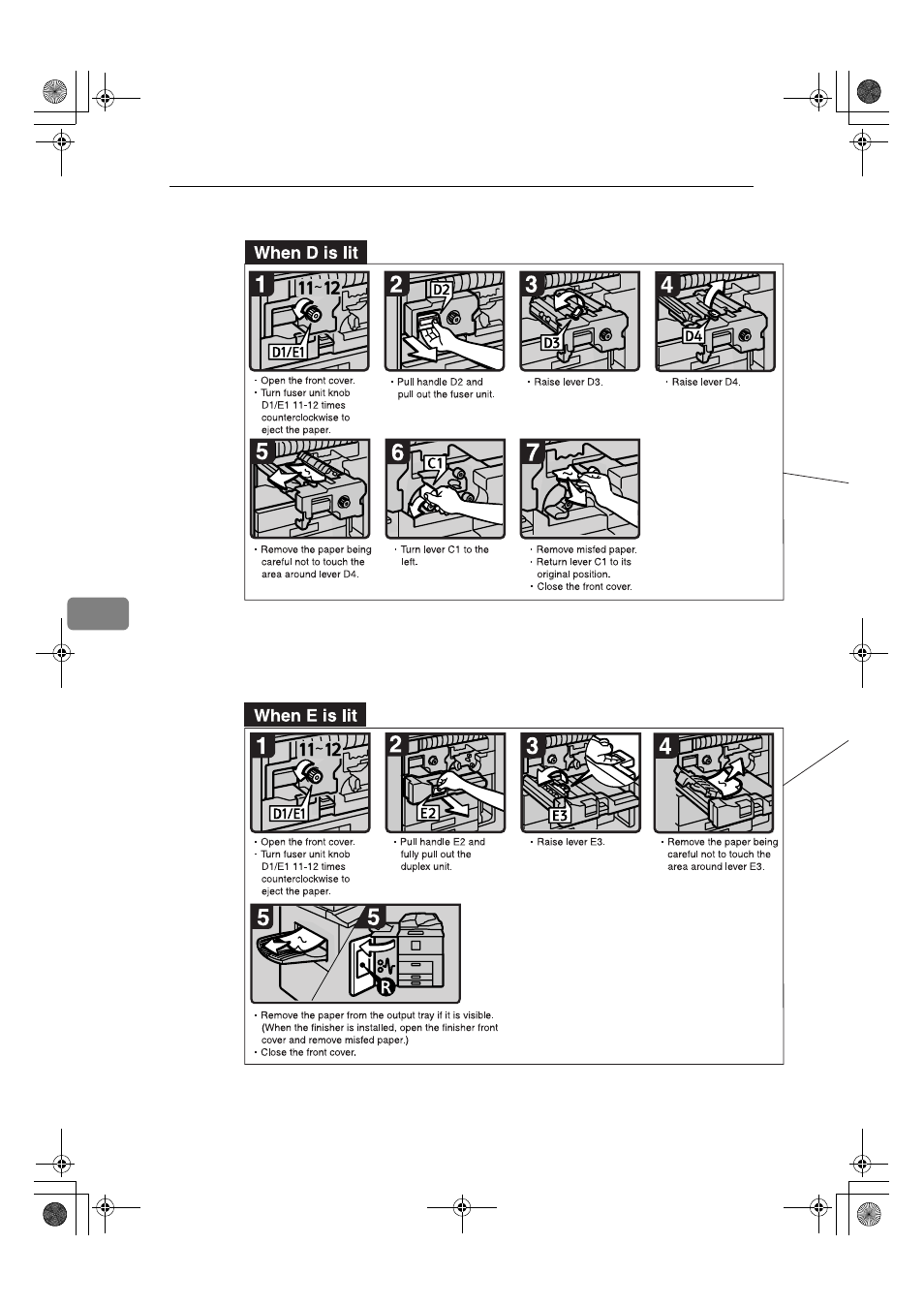 When D is lit

1
11~12
D1/E1
· Open the front cover.
· Turn fuser unit knob D1/E1 11-12 times counterclockwise to eject the paper.

2
D2
· Pull handle D2 and pull out the fuser unit.

3
D3
· Raise lever D3.

4
D4
· Raise lever D4.

5
· Remove the paper being careful not to touch the area around lever D4.

6
C1
· Turn lever C1 to the left.

7
· Remove misfed paper.
· Return lever C1 to its original position.
· Close the front cover.

When E is lit

1
11~12
D1/E1
· Open the front cover.
· Turn fuser unit knob D1/E1 11-12 times counterclockwise to eject the paper.

2
E2
· Pull handle E2 and fully pull out the duplex unit.

3
E3
· Raise lever E3.

4
· Remove the paper being careful not to touch the area around lever E3.

5
5
R
· Remove the paper from the output tray if it is visible. (When the finisher is installed, open the finisher front cover and remove misfed paper.)
· Close the front cover.